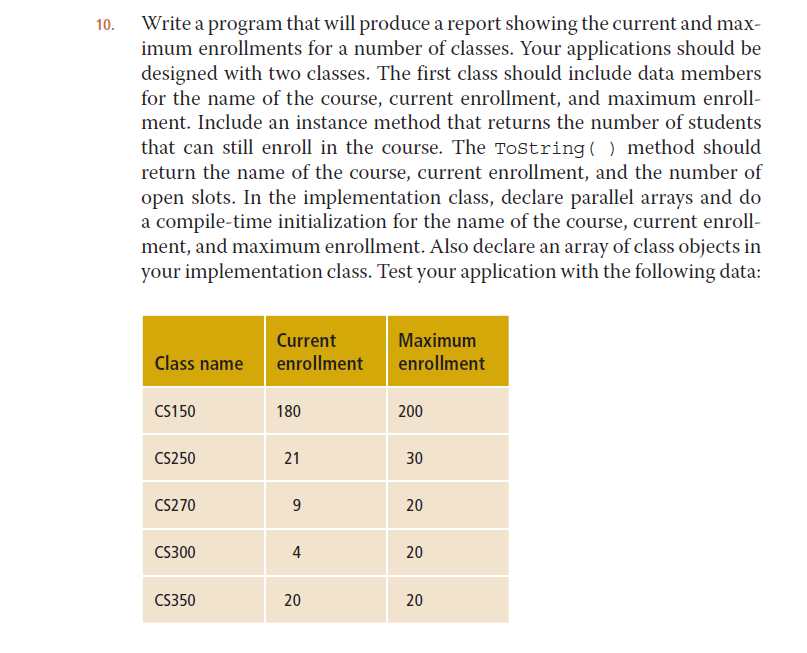 10. Write a program that will produce a report showing the current and maximum enrollments for a number of classes. Your applications should be designed with two classes. The first class should include data members for the name of the course, current enrollment, and maximum enrollment. Include an instance method that returns the number of students that can still enroll in the course. The ToString( ) method should return the name of the course, current enrollment, and the number of open slots. In the implementation class, declare parallel arrays and do a compile-time initialization for the name of the course, current enrollment, and maximum enrollment. Also declare an array of class objects in your implementation class. Test your application with the following data:

| Class name | Current enrollment | Maximum enrollment |
|---|---|---|
| CS150 | 180 | 200 |
| CS250 | 21 | 30 |
| CS270 | 9 | 20 |
| CS300 | 4 | 20 |
| CS350 | 20 | 20 |